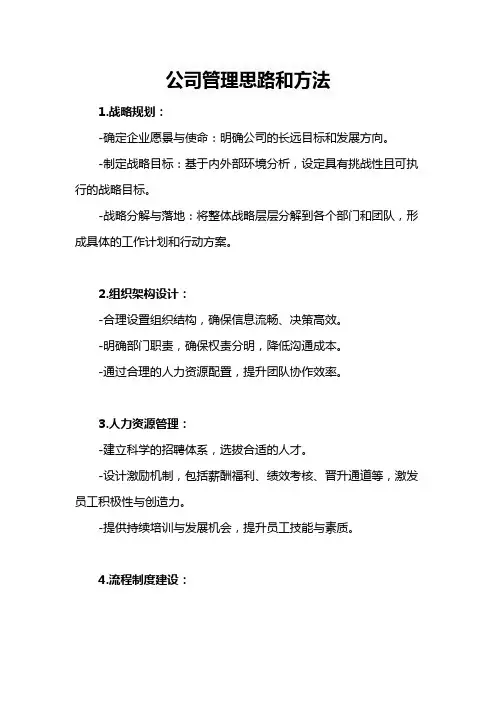 公司管理思路和方法

1.战略规划：

-确定企业愿景与使命：明确公司的长远目标和发展方向。

-制定战略目标：基于内外部环境分析，设定具有挑战性且可执行的战略目标。

-战略分解与落地：将整体战略层层分解到各个部门和团队，形成具体的工作计划和行动方案。

2.组织架构设计：

-合理设置组织结构，确保信息流畅、决策高效。

-明确部门职责，确保权责分明，降低沟通成本。

-通过合理的人力资源配置，提升团队协作效率。

3.人力资源管理：

-建立科学的招聘体系，选拔合适的人才。

-设计激励机制，包括薪酬福利、绩效考核、晋升通道等，激发员工积极性与创造力。

-提供持续培训与发展机会，提升员工技能与素质。

4.流程制度建设：